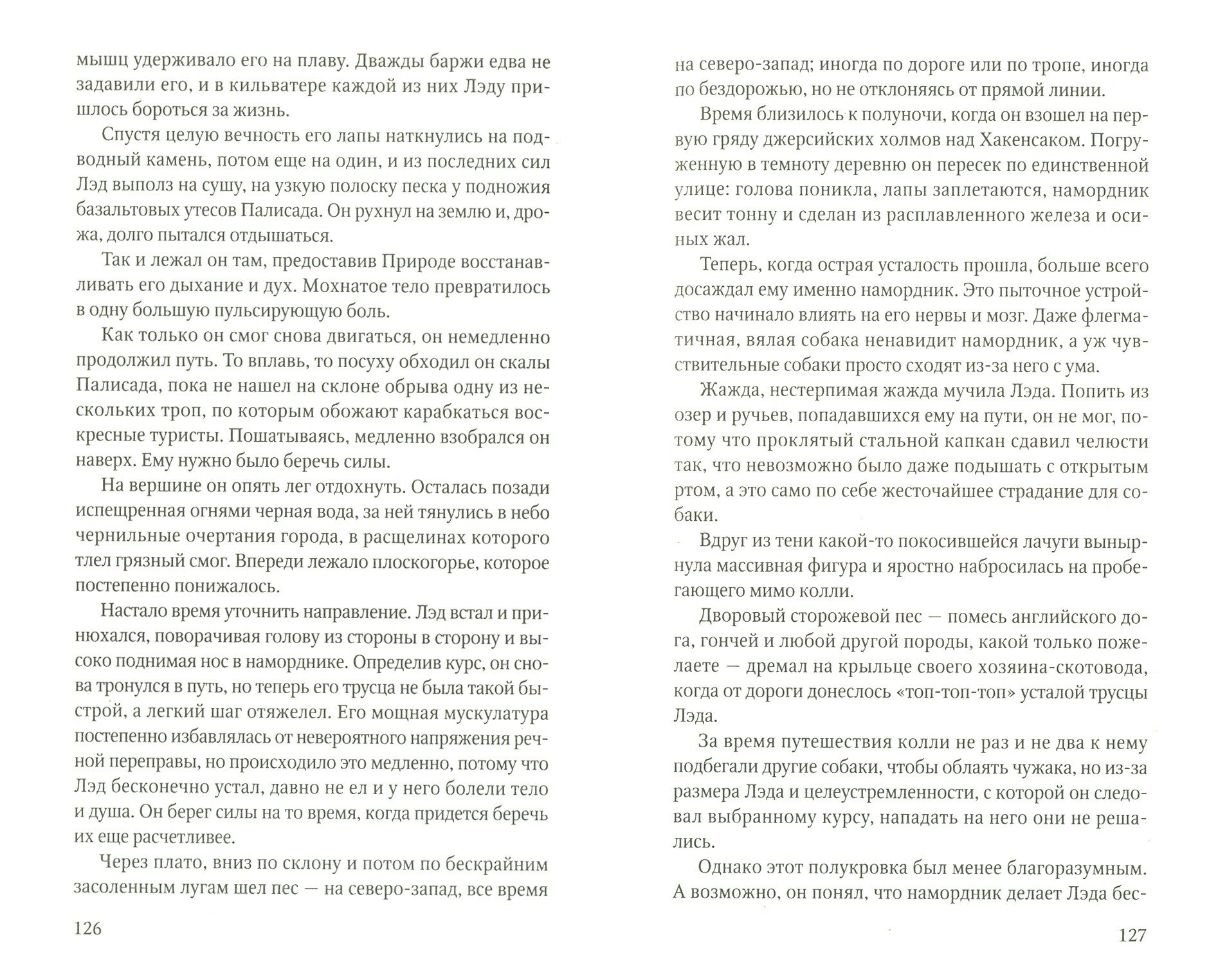 мышц удерживало его на плаву. Дважды баржи едва не задавили его, и в кильватере каждой из них Лэду пришлось бороться за жизнь.

Спустя целую вечность его лапы наткнулись на подводный камень, потом еще на один, и из последних сил Лэд выполз на сушу, на узкую полоску песка у подножия базальтовых утесов Палисада. Он рухнул на землю и, дрожа, долго пытался отдышаться.

Так и лежал он там, предоставив Природе восстанавливать его дыхание и дух. Мохнатое тело превратилось в одну большую пульсирующую боль.

Как только он смог снова двигаться, он немедленно продолжил путь. То вплавь, то посуху обходил он скалы Палисада, пока не нашел на склоне обрыва одну из нескольких троп, по которым обожают карабкаться воскресные туристы. Пошатываясь, медленно взобрался он наверх. Ему нужно было беречь силы.

На вершине он опять лег отдохнуть. Осталась позади испещренная огнями черная вода, за ней тянулись в небо чернильные очертания города, в расщелинах которого тлел грязный смог. Впереди лежало плоскогорье, которое постепенно понижалось.

Настало время уточнить направление. Лэд встал и принюхался, поворачивая голову из стороны в сторону и высоко поднимая нос в наморднике. Определив курс, он снова тронулся в путь, но теперь его трусца не была такой быстрой, а легкий шаг отяжелел. Его мощная мускулатура постепенно избавлялась от невероятного напряжения речной переправы, но происходило это медленно, потому что Лэд бесконечно устал, давно не ел и у него болели тело и душа. Он берег силы на то время, когда придется беречь их еще расчетливее.

Через плато, вниз по склону и потом по бескрайним засоленным лугам шел пес — на северо-запад, все время

126

на северо-запад; иногда по дороге или по тропе, иногда по бездорожью, но не отклоняясь от прямой линии.

Время близилось к полуночи, когда он взошел на первую гряду джерсийских холмов над Хакенсаком. Погруженную в темноту деревню он пересек по единственной улице: голова поникла, лапы заплетаются, намордник весит тонну и сделан из расплавленного железа и осиных жал.

Теперь, когда острая усталость прошла, больше всего досаждал ему именно намордник. Это пыточное устройство начинало влиять на его нервы и мозг. Даже флегматичная, вялая собака ненавидит намордник, а уж чувствительные собаки просто сходят из-за него с ума.

Жажда, нестерпимая жажда мучила Лэда. Попить из озер и ручьев, попадавшихся ему на пути, он не мог, потому что проклятый стальной капкан сдавил челюсти так, что невозможно было даже подышать с открытым ртом, а это само по себе жесточайшее страдание для собаки.

Вдруг из тени какой-то покосившейся лачуги вынырнула массивная фигура и яростно набросилась на пробегающего мимо колли.

Дворовый сторожевой пес — помесь английского дога, гончей и любой другой породы, какой только пожелаете — дремал на крыльце своего хозяина-скотовода, когда от дороги донеслось «топ-топ-топ» усталой трусцы Лэда.

За время путешествия колли не раз и не два к нему подбегали другие собаки, чтобы облаять чужака, но из-за размера Лэда и целеустремленности, с которой он следовал выбранному курсу, нападать на него они не решались.

Однако этот полукровка был менее благоразумным. А возможно, он понял, что намордник делает Лэда бес-

127